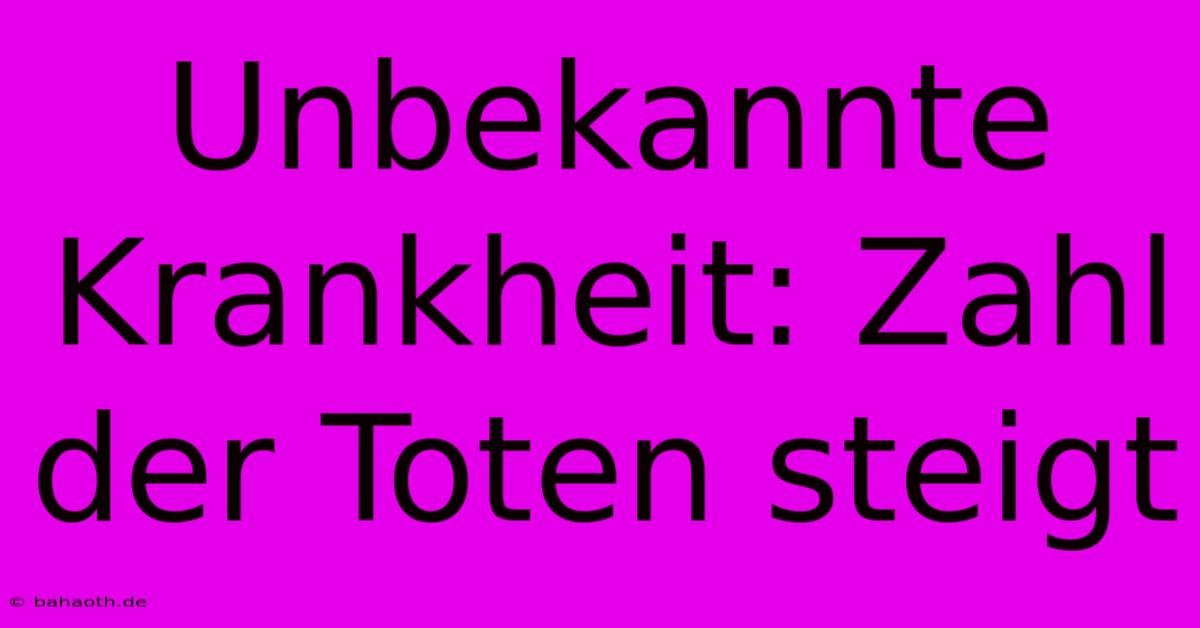 Unbekannte Krankheit: Zahl der Toten steigt

© bahaoth.de